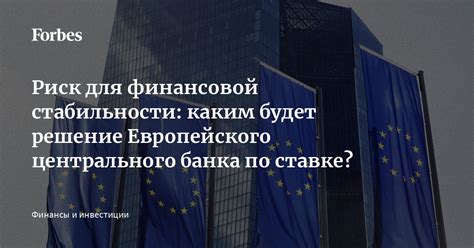 Forbes

Риск для финансовой стабильности: каким будет решение Европейского центрального банка по ставке?

Финансы и инвестиции